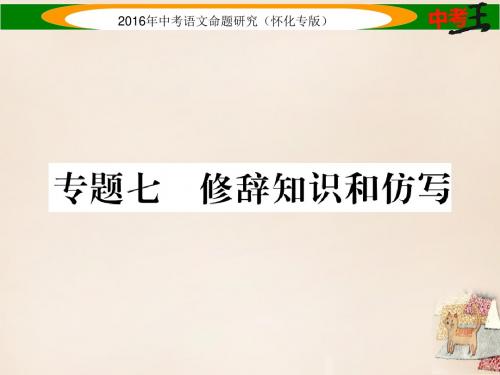 2016年中考语文命题研究（怀化专版）

中考王

专题七　修辞知识和仿写